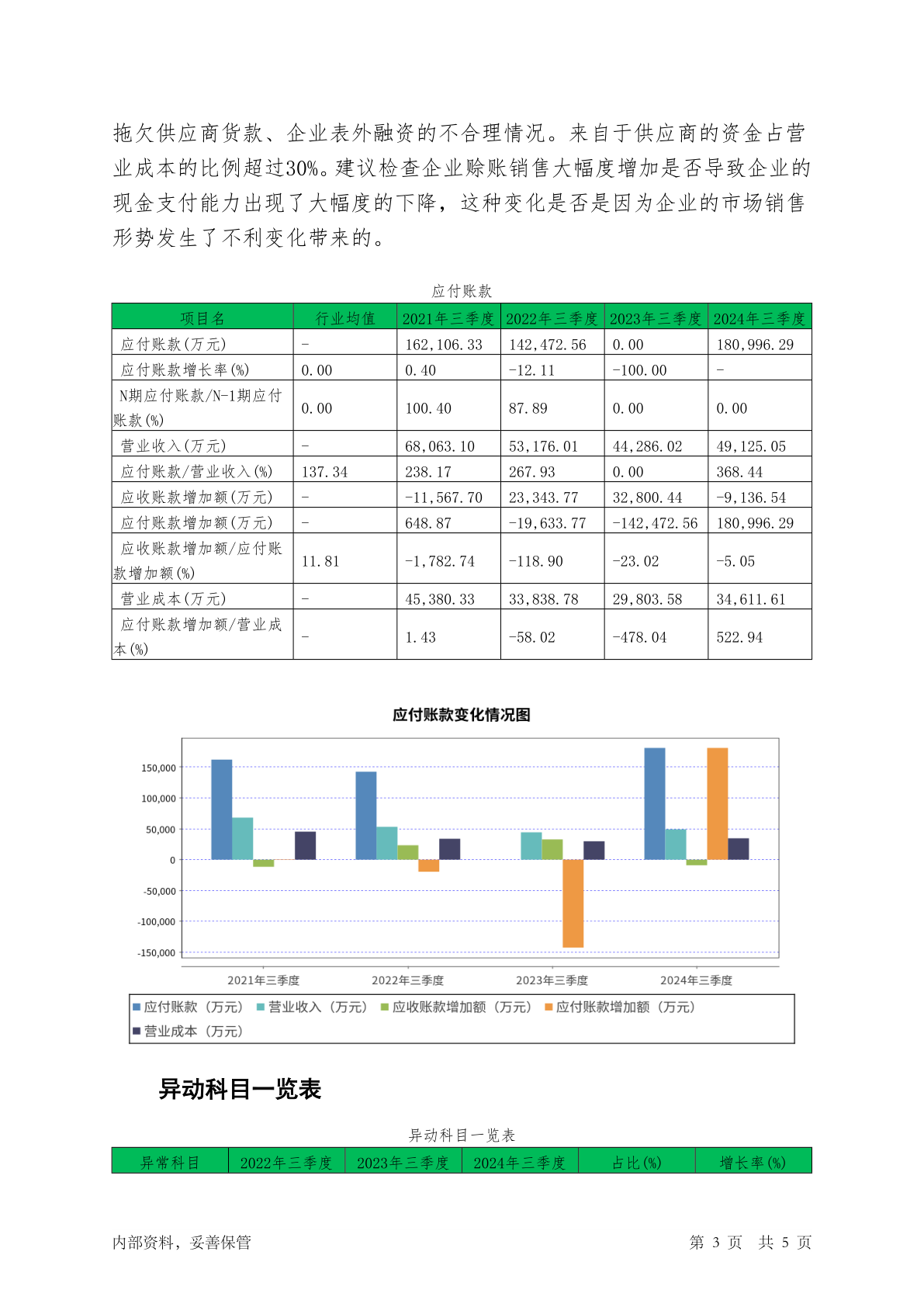 拖欠供应商货款、企业表外融资的不合理情况。来自于供应商的资金占营业成本的比例超过30%。建议检查企业赊账销售大幅度增加是否导致企业的现金支付能力出现了大幅度的下降，这种变化是否是因为企业的市场销售形势发生了不利变化带来的。

应付账款

| 项目名 | 行业均值 | 2021年三季度 | 2022年三季度 | 2023年三季度 | 2024年三季度 |
|---|---|---|---|---|---|
| 应付账款(万元) | - | 162,106.33 | 142,472.56 | 0.00 | 180,996.29 |
| 应付账款增长率(%) | 0.00 | 0.40 | -12.11 | -100.00 | - |
| N期应付账款/N-1期应付账款(%) | 0.00 | 100.40 | 87.89 | 0.00 | 0.00 |
| 营业收入(万元) | - | 68,063.10 | 53,176.01 | 44,286.02 | 49,125.05 |
| 应付账款/营业收入(%) | 137.34 | 238.17 | 267.93 | 0.00 | 368.44 |
| 应收账款增加额(万元) | - | -11,567.70 | 23,343.77 | 32,800.44 | -9,136.54 |
| 应付账款增加额(万元) | - | 648.87 | -19,633.77 | -142,472.56 | 180,996.29 |
| 应收账款增加额/应付账款增加额(%) | 11.81 | -1,782.74 | -118.90 | -23.02 | -5.05 |
| 营业成本(万元) | - | 45,380.33 | 33,838.78 | 29,803.58 | 34,611.61 |
| 应付账款增加额/营业成本(%) | - | 1.43 | -58.02 | -478.04 | 522.94 |

应付账款变化情况图

150,000
100,000
50,000
0
-50,000
-100,000
-150,000

2021年三季度 2022年三季度 2023年三季度 2024年三季度

应付账款（万元） 营业收入（万元） 应收账款增加额（万元） 应付账款增加额（万元） 营业成本（万元）

异动科目一览表

异动科目一览表

| 异常科目 | 2022年三季度 | 2023年三季度 | 2024年三季度 | 占比(%) | 增长率(%) |
|---|---|---|---|---|---|

内部资料，妥善保管 第 3 页 共 5 页